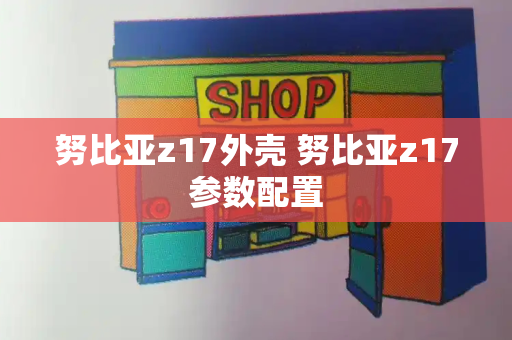 SHOP

努比亚z17外壳 努比亚z17参数配置